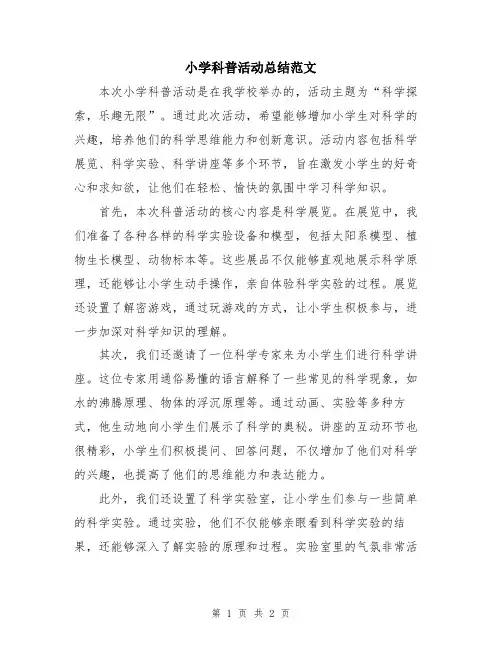 小学科普活动总结范文

本次小学科普活动是在我学校举办的，活动主题为“科学探索，乐趣无限”。通过此次活动，希望能够增加小学生对科学的兴趣，培养他们的科学思维能力和创新意识。活动内容包括科学展览、科学实验、科学讲座等多个环节，旨在激发小学生的好奇心和求知欲，让他们在轻松、愉快的氛围中学习科学知识。

首先，本次科普活动的核心内容是科学展览。在展览中，我们准备了各种各样的科学实验设备和模型，包括太阳系模型、植物生长模型、动物标本等。这些展品不仅能够直观地展示科学原理，还能够让小学生动手操作，亲自体验科学实验的过程。展览还设置了解密游戏，通过玩游戏的方式，让小学生积极参与，进一步加深对科学知识的理解。

其次，我们还邀请了一位科学专家来为小学生们进行科学讲座。这位专家用通俗易懂的语言解释了一些常见的科学现象，如水的沸腾原理、物体的浮沉原理等。通过动画、实验等多种方式，他生动地向小学生们展示了科学的奥秘。讲座的互动环节也很精彩，小学生们积极提问、回答问题，不仅增加了他们对科学的兴趣，也提高了他们的思维能力和表达能力。

此外，我们还设置了科学实验室，让小学生们参与一些简单的科学实验。通过实验，他们不仅能够亲眼看到科学实验的结果，还能够深入了解实验的原理和过程。实验室里的气氛非常活

第 1 页 共 2 页